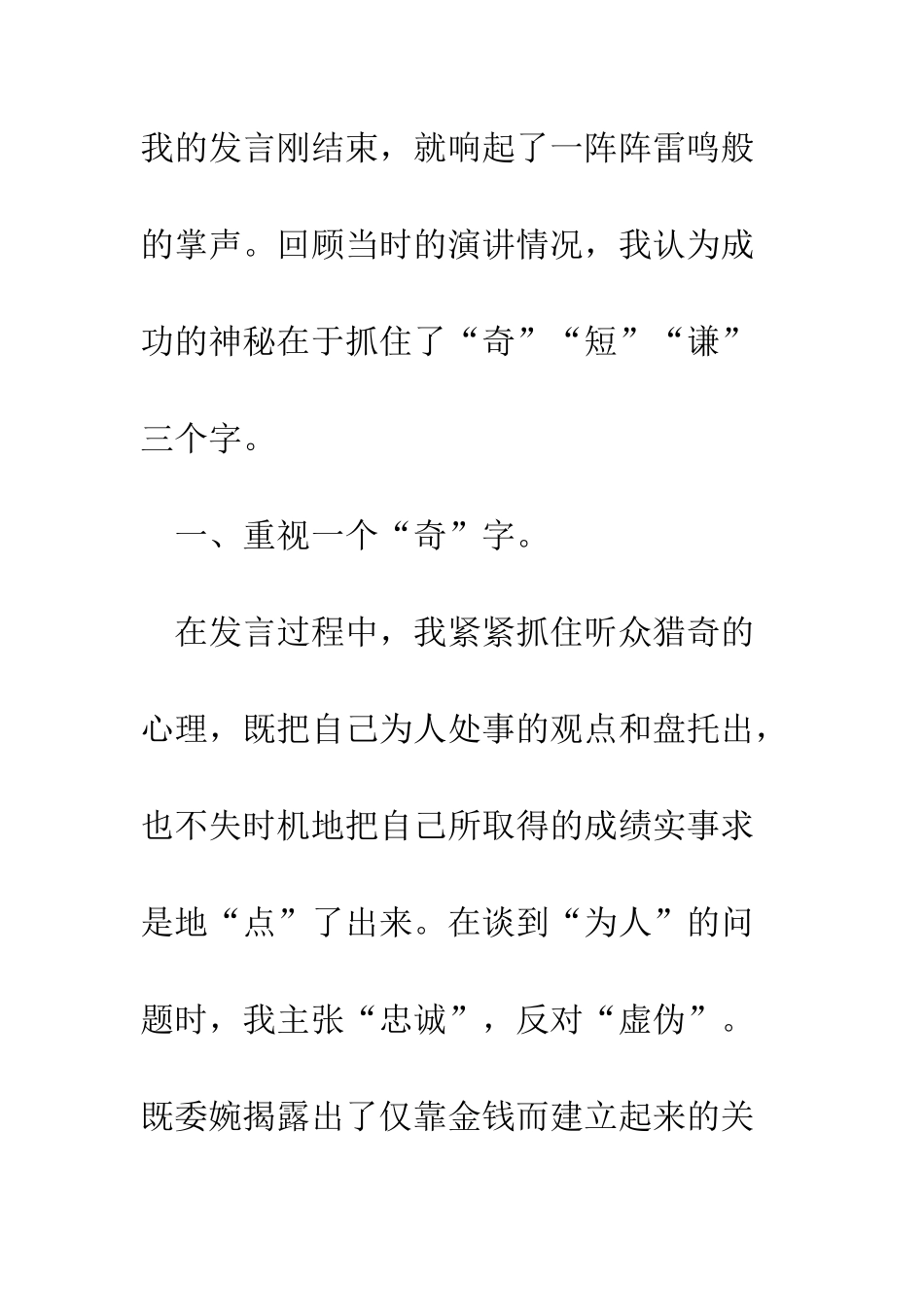 我的发言刚结束，就响起了一阵阵雷鸣般的掌声。回顾当时的演讲情况，我认为成功的神秘在于抓住了“奇”“短”“谦”三个字。

一、重视一个“奇”字。

在发言过程中，我紧紧抓住听众猎奇的心理，既把自己为人处事的观点和盘托出，也不失时机地把自己所取得的成绩实事求是地“点”了出来。在谈到“为人”的问题时，我主张“忠诚”，反对“虚伪”。既委婉揭露出了仅靠金钱而建立起来的关